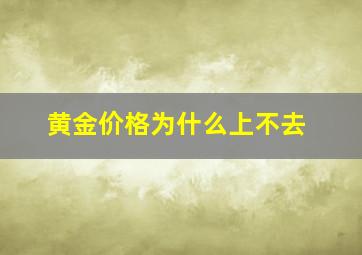 黄金价格为什么上不去